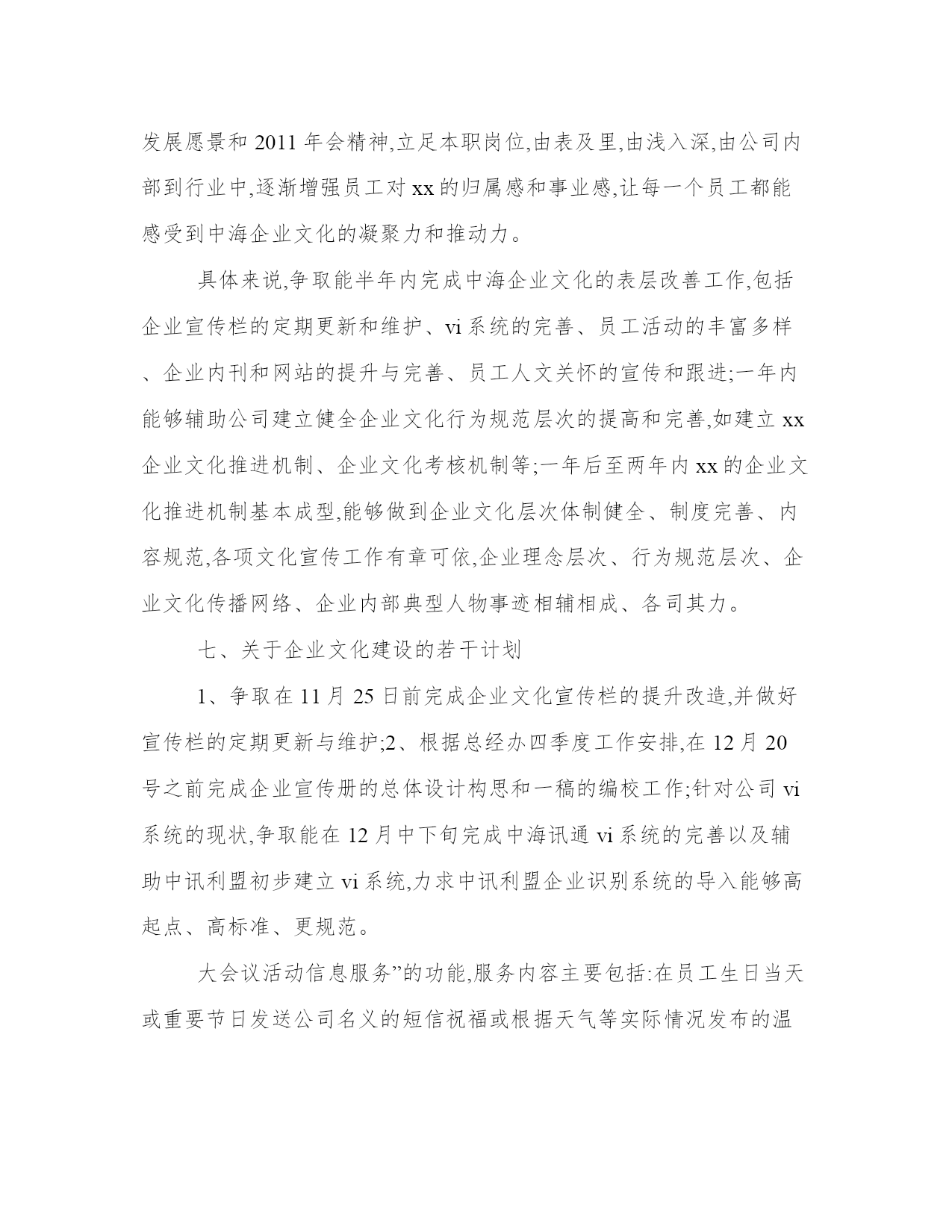 发展愿景和 2011 年会精神,立足本职岗位,由表及里,由浅入深,由公司内部到行业中,逐渐增强员工对 xx 的归属感和事业感,让每一个员工都能感受到中海企业文化的凝聚力和推动力。

具体来说,争取能半年内完成中海企业文化的表层改善工作,包括企业宣传栏的定期更新和维护、vi 系统的完善、员工活动的丰富多样、企业内刊和网站的提升与完善、员工人文关怀的宣传和跟进;一年内能够辅助公司建立健全企业文化行为规范层次的提高和完善,如建立 xx 企业文化推进机制、企业文化考核机制等;一年后至两年内 xx 的企业文化推进机制基本成型,能够做到企业文化层次体制健全、制度完善、内容规范,各项文化宣传工作有章可依,企业理念层次、行为规范层次、企业文化传播网络、企业内部典型人物事迹相辅相成、各司其力。

七、关于企业文化建设的若干计划

1、争取在 11 月 25 日前完成企业文化宣传栏的提升改造,并做好宣传栏的定期更新与维护;2、根据总经办四季度工作安排,在 12 月 20 号之前完成企业宣传册的总体设计构思和一稿的编校工作;针对公司 vi 系统的现状,争取能在 12 月中下旬完成中海讯通 vi 系统的完善以及辅助中讯利盟初步建立 vi 系统,力求中讯利盟企业识别系统的导入能够高起点、高标准、更规范。

大会议活动信息服务”的功能,服务内容主要包括:在员工生日当天或重要节日发送公司名义的短信祝福或根据天气等实际情况发布的温